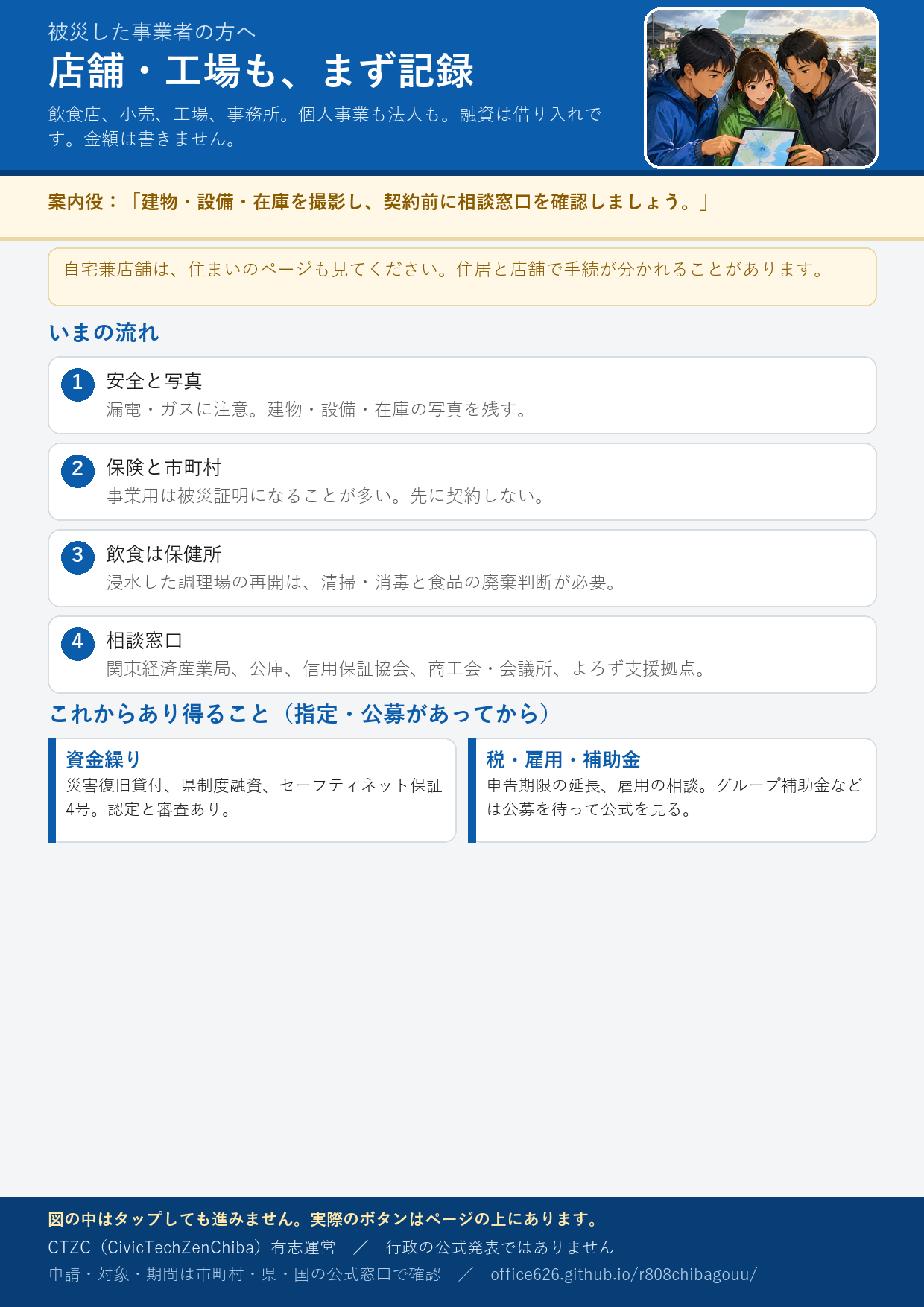 被災した事業者の方へ

店舗・工場も、まず記録

飲食店、小売、工場、事務所。個人事業も法人も。融資は借り入れです。金額は書きません。

案内役：「建物・設備・在庫を撮影し、契約前に相談窓口を確認しましょう。」

自宅兼店舗は、住まいのページも見てください。住居と店舗で手続が分かれることがあります。

いまの流れ

1 安全と写真
漏電・ガスに注意。建物・設備・在庫の写真を残す。

2 保険と市町村
事業用は被災証明になることが多い。先に契約しない。

3 飲食は保健所
浸水した調理場の再開は、清掃・消毒と食品の廃棄判断が必要。

4 相談窓口
関東経済産業局、公庫、信用保証協会、商工会・会議所、よろず支援拠点。

これからあり得ること（指定・公募があってから）

資金繰り
災害復旧貸付、県制度融資、セーフティネット保証4号。認定と審査あり。

税・雇用・補助金
申告期限の延長、雇用の相談。グループ補助金などは公募を待って公式を見る。

図の中はタップしても進みません。実際のボタンはページの上にあります。

CTZC（CivicTechZenChiba）有志運営　／　行政の公式発表ではありません

申請・対象・期間は市町村・県・国の公式窓口で確認　／　office626.github.io/r808chibagouu/